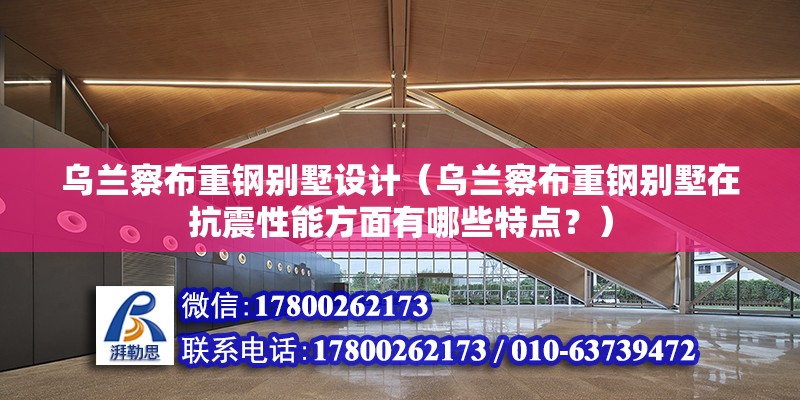 乌兰察布重钢别墅设计（乌兰察布重钢别墅在抗震性能方面有哪些特点？）

湃勒思

微信：17800262173

联系电话：17800262173 / 010-63739472